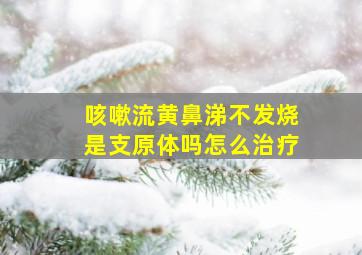 咳嗽流黄鼻涕不发烧
是支原体吗怎么治疗